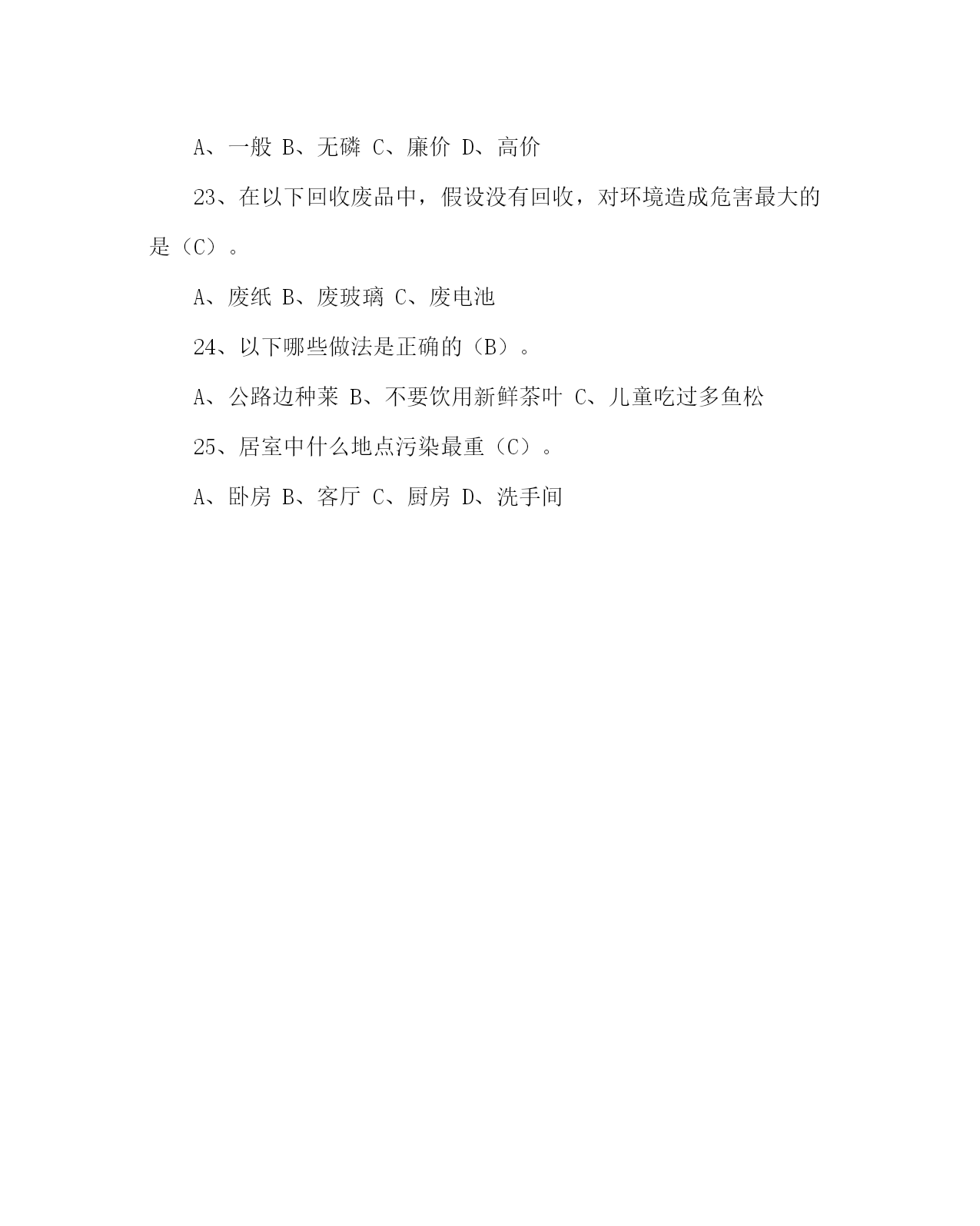 A、一般 B、无磷 C、廉价 D、高价

23、在以下回收废品中，假设没有回收，对环境造成危害最大的是（C）。

A、废纸 B、废玻璃 C、废电池

24、以下哪些做法是正确的（B）。

A、公路边种菜 B、不要饮用新鲜茶叶 C、儿童吃过多鱼松

25、居室中什么地点污染最重（C）。

A、卧房 B、客厅 C、厨房 D、洗手间